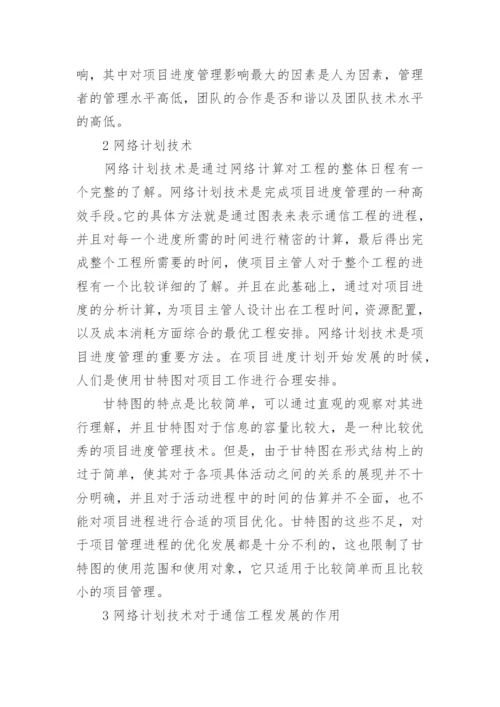 响，其中对项目进度管理影响最大的因素是人为因素，管理者的管理水平高低，团队的合作是否和谐以及团队技术水平的高低。

2 网络计划技术

网络计划技术是通过网络计算对工程的整体日程有一个完整的了解。网络计划技术是完成项目进度管理的一种高效手段。它的具体方法就是通过图表来表示通信工程的进程，并且对每一个进度所需的时间进行精密的计算，最后得出完成整个工程所需要的时间，使项目主管人对于整个工程的进程有一个比较详细的了解。并且在此基础上，通过对项目进度的分析计算，为项目主管人设计出在工程时间，资源配置，以及成本消耗方面综合的最优工程安排。网络计划技术是项目进度管理的重要方法。在项目进度计划开始发展的时候，人们是使用甘特图对项目工作进行合理安排。

甘特图的特点是比较简单，可以通过直观的观察对其进行理解，并且甘特图对于信息的容量比较大，是一种比较优秀的项目进度管理技术。但是，由于甘特图在形式结构上的过于简单，使其对于各项具体活动之间的关系的展现并不十分明确，并且对于活动进程中的时间的估算并不全面，也不能对项目进程进行合适的项目优化。甘特图的这些不足，对于项目管理进程的优化发展都是十分不利的，这也限制了甘特图的使用范围和使用对象，它只适用于比较简单而且比较小的项目管理。

3 网络计划技术对于通信工程发展的作用